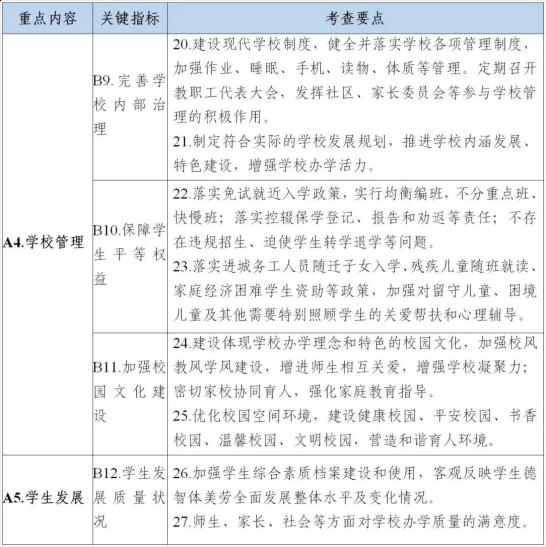 | 重点内容 | 关键指标 | 考查要点 |
|---|---|---|
| A4.学校管理 | B9.完善学校内部治理 | 20.建设现代学校制度，健全并落实学校各项管理制度，加强作业、睡眠、手机、读物、体质等管理。定期召开教职工代表大会，发挥社区、家长委员会等参与学校管理的积极作用。 21.制定符合实际的学校发展规划，推进学校内涵发展、特色建设，增强学校办学活力。 |
|  | B10.保障学生平等权益 | 22.落实免试就近入学政策，实行均衡编班，不分重点班、快慢班；落实控辍保学登记、报告和劝返等责任；不存在违规招生、迫使学生转学退学等问题。 23.落实进城务工人员随迁子女入学、残疾儿童随班就读、家庭经济困难学生资助等政策，加强对留守儿童、困境儿童及其他需要特别照顾学生的关爱帮扶和心理辅导。 |
|  | B11.加强校园文化建设 | 24.建设体现学校办学理念和特色的校园文化，加强校风教风学风建设，增进师生相互关爱，增强学校凝聚力；密切家校协同育人，强化家庭教育指导。 25.优化校园空间环境，建设健康校园、平安校园、书香校园、温馨校园、文明校园，营造和谐育人环境。 |
| A5.学生发展 | B12.学生发展质量状况 | 26.加强学生综合素质档案建设和使用，客观反映学生德智体美劳全面发展整体水平及变化情况。 27.师生、家长、社会等方面对学校办学质量的满意度。 |